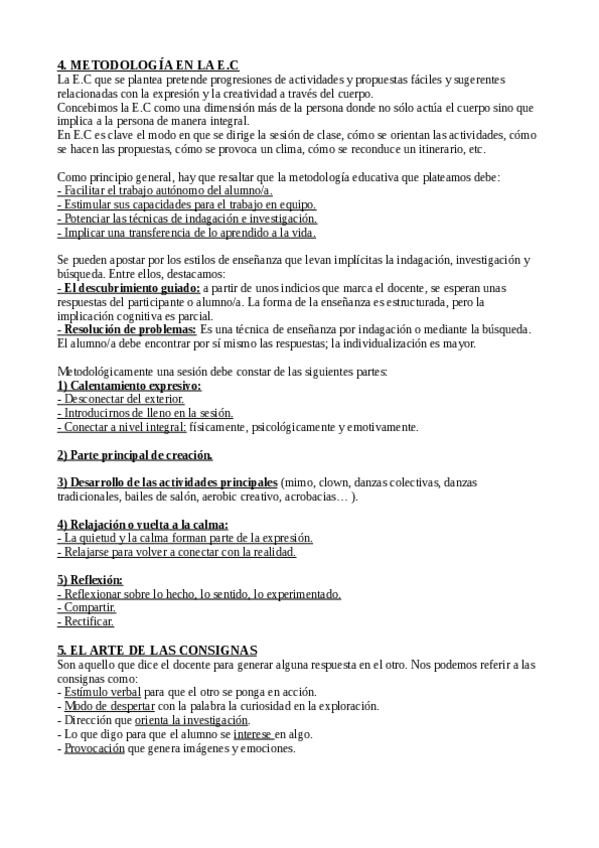 4. METODOLOGÍA EN LA E.C
La E.C que se plantea pretende progresiones de actividades y propuestas fáciles y sugerentes relacionadas con la expresión y la creatividad a través del cuerpo.
Concebimos la E.C como una dimensión más de la persona donde no sólo actúa el cuerpo sino que implica a la persona de manera integral.
En E.C es clave el modo en que se dirige la sesión de clase, cómo se orientan las actividades, cómo se hacen las propuestas, cómo se provoca un clima, cómo se reconduce un itinerario, etc.

Como principio general, hay que resaltar que la metodología educativa que plateamos debe:
- Facilitar el trabajo autónomo del alumno/a.
- Estimular sus capacidades para el trabajo en equipo.
- Potenciar las técnicas de indagación e investigación.
- Implicar una transferencia de lo aprendido a la vida.

Se pueden apostar por los estilos de enseñanza que levan implícitas la indagación, investigación y búsqueda. Entre ellos, destacamos:
- El descubrimiento guiado: a partir de unos indicios que marca el docente, se esperan unas respuestas del participante o alumno/a. La forma de la enseñanza es estructurada, pero la implicación cognitiva es parcial.
- Resolución de problemas: Es una técnica de enseñanza por indagación o mediante la búsqueda. El alumno/a debe encontrar por sí mismo las respuestas; la individualización es mayor.

Metodológicamente una sesión debe constar de las siguientes partes:
1) Calentamiento expresivo:
- Desconectar del exterior.
- Introducirnos de lleno en la sesión.
- Conectar a nivel integral: físicamente, psicológicamente y emotivamente.

2) Parte principal de creación.

3) Desarrollo de las actividades principales (mimo, clown, danzas colectivas, danzas tradicionales, bailes de salón, aerobic creativo, acrobacias… ).

4) Relajación o vuelta a la calma:
- La quietud y la calma forman parte de la expresión.
- Relajarse para volver a conectar con la realidad.

5) Reflexión:
- Reflexionar sobre lo hecho, lo sentido, lo experimentado.
- Compartir.
- Rectificar.

5. EL ARTE DE LAS CONSIGNAS
Son aquello que dice el docente para generar alguna respuesta en el otro. Nos podemos referir a las consignas como:
- Estímulo verbal para que el otro se ponga en acción.
- Modo de despertar con la palabra la curiosidad en la exploración.
- Dirección que orienta la investigación.
- Lo que digo para que el alumno se interese en algo.
- Provocación que genera imágenes y emociones.